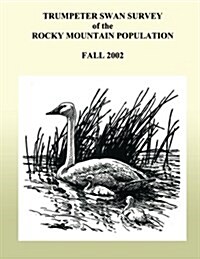 TRUMPETER SWAN SURVEY
of the
ROCKY MOUNTAIN POPULATION

FALL 2002